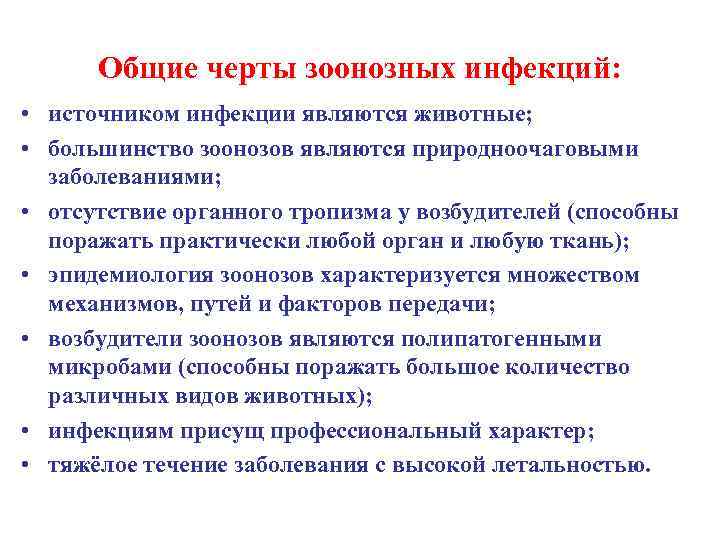 Общие черты зоонозных инфекций:

• источником инфекции являются животные;

• большинство зоонозов являются природноочаговыми заболеваниями;

• отсутствие органного тропизма у возбудителей (способны поражать практически любой орган и любую ткань);

• эпидемиология зоонозов характеризуется множеством механизмов, путей и факторов передачи;

• возбудители зоонозов являются полипатогенными микробами (способны поражать большое количество различных видов животных);

• инфекциям присущ профессиональный характер;

• тяжёлое течение заболевания с высокой летальностью.